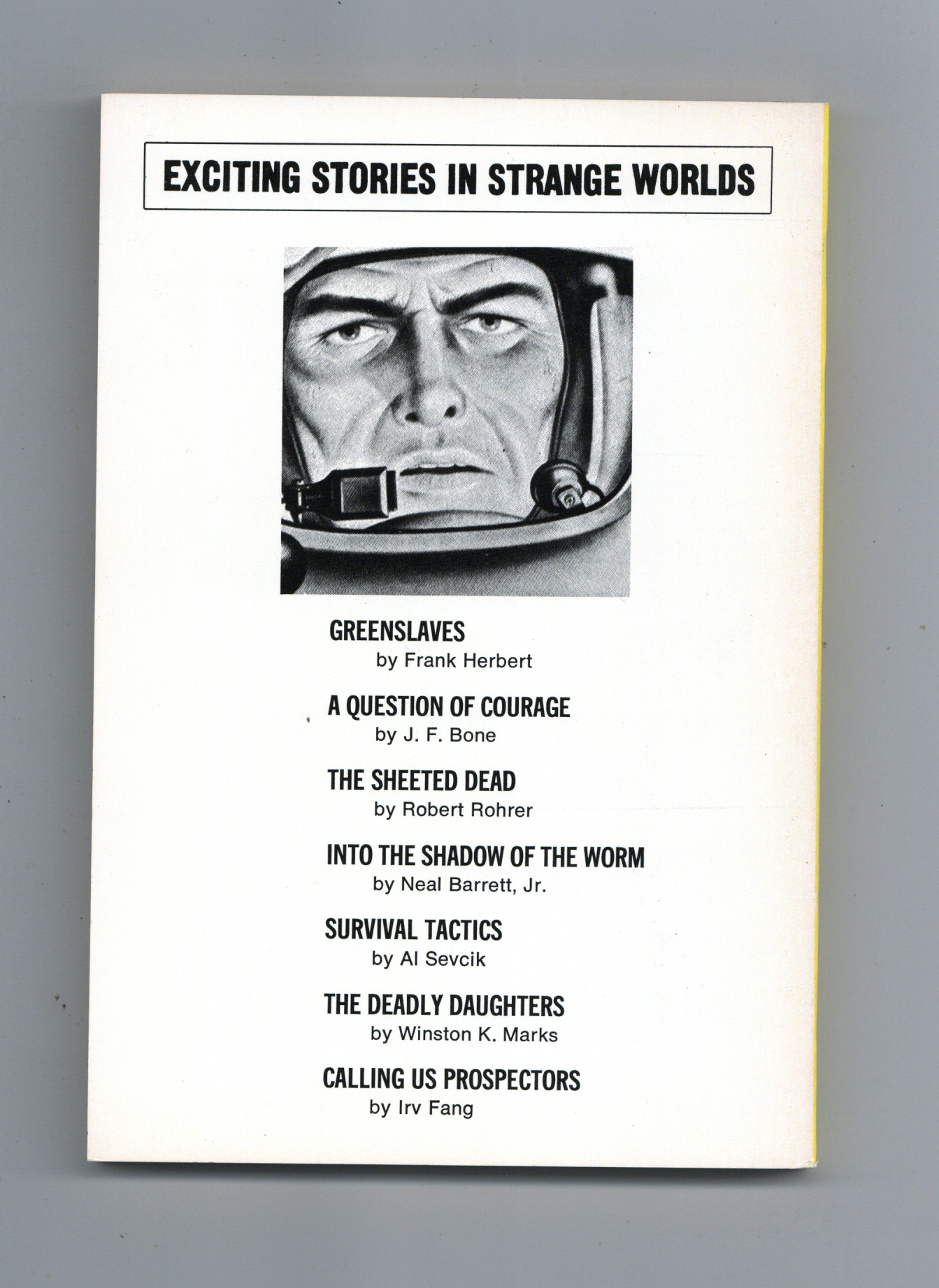 EXCITING STORIES IN STRANGE WORLDS

GREENSLAVES
by Frank Herbert

A QUESTION OF COURAGE
by J. F. Bone

THE SHEETED DEAD
by Robert Rohrer

INTO THE SHADOW OF THE WORM
by Neal Barrett, Jr.

SURVIVAL TACTICS
by Al Sevcik

THE DEADLY DAUGHTERS
by Winston K. Marks

CALLING US PROSPECTORS
by Irv Fang